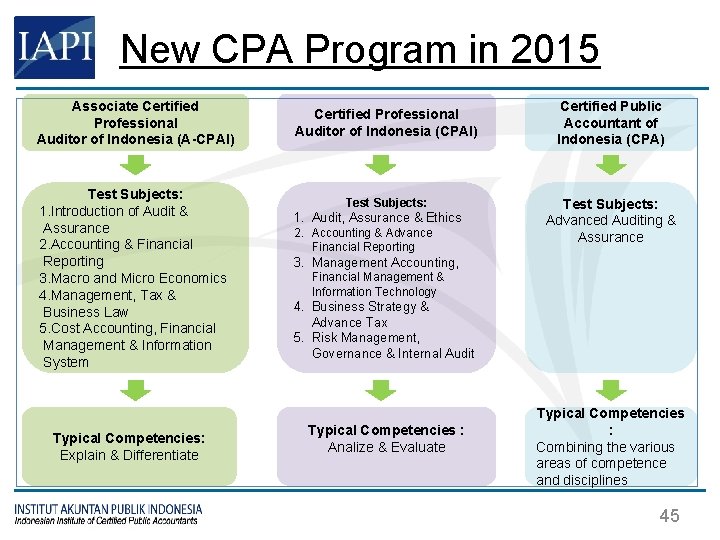 IAPI

New CPA Program in 2015

Associate Certified Professional Auditor of Indonesia (A-CPAI)

Test Subjects:
1.Introduction of Audit & Assurance
2.Accounting & Financial Reporting
3.Macro and Micro Economics
4.Management, Tax & Business Law
5.Cost Accounting, Financial Management & Information System

Typical Competencies:
Explain & Differentiate

Certified Professional Auditor of Indonesia (CPAI)

Test Subjects:
1. Audit, Assurance & Ethics
2. Accounting & Advance Financial Reporting
3. Management Accounting, Financial Management & Information Technology
4. Business Strategy & Advance Tax
5. Risk Management, Governance & Internal Audit

Typical Competencies :
Analize & Evaluate

Certified Public Accountant of Indonesia (CPA)

Test Subjects:
Advanced Auditing & Assurance

Typical Competencies :
Combining the various areas of competence and disciplines

INSTITUT AKUNTAN PUBLIK INDONESIA
Indonesian Institute of Certified Public Accountants

45